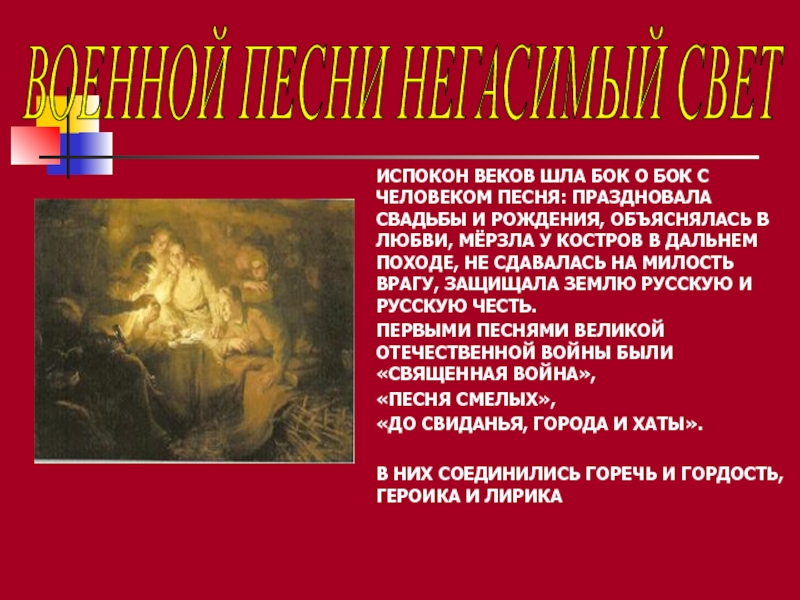 ВОЕННОЙ ПЕСНИ НЕГАСИМЫЙ СВЕТ

ИСПОКОН ВЕКОВ ШЛА БОК О БОК С ЧЕЛОВЕКОМ ПЕСНЯ: ПРАЗДНОВАЛА СВАДЬБЫ И РОЖДЕНИЯ, ОБЪЯСНЯЛАСЬ В ЛЮБВИ, МЁРЗЛА У КОСТРОВ В ДАЛЬНЕМ ПОХОДЕ, НЕ СДАВАЛАСЬ НА МИЛОСТЬ ВРАГУ, ЗАЩИЩАЛА ЗЕМЛЮ РУССКУЮ И РУССКУЮ ЧЕСТЬ.

ПЕРВЫМИ ПЕСНЯМИ ВЕЛИКОЙ ОТЕЧЕСТВЕННОЙ ВОЙНЫ БЫЛИ «СВЯЩЕННАЯ ВОЙНА»,

«ПЕСНЯ СМЕЛЫХ»,

«ДО СВИДАНЬЯ, ГОРОДА И ХАТЫ».

В НИХ СОЕДИНИЛИСЬ ГОРЕЧЬ И ГОРДОСТЬ, ГЕРОИКА И ЛИРИКА